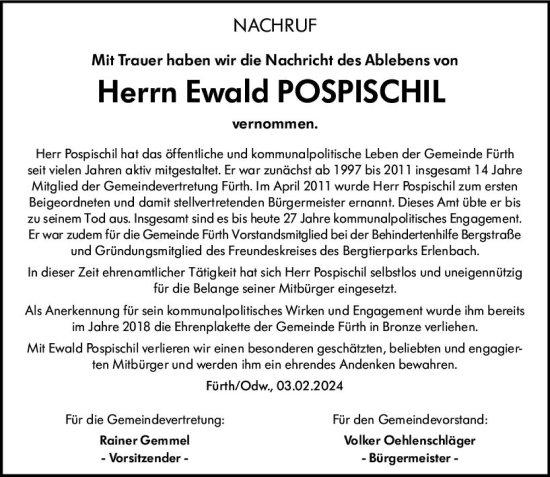 NACHRUF

Mit Trauer haben wir die Nachricht des Ablebens von

Herrn Ewald POSPISCHIL

vernommen.

Herr Pospischil hat das öffentliche und kommunalpolitische Leben der Gemeinde Fürth seit vielen Jahren aktiv mitgestaltet. Er war zunächst ab 1997 bis 2011 insgesamt 14 Jahre Mitglied der Gemeindevertretung Fürth. Im April 2011 wurde Herr Pospischil zum ersten Beigeordneten und damit stellvertretenden Bürgermeister ernannt. Dieses Amt übte er bis zu seinem Tod aus. Insgesamt sind es bis heute 27 Jahre kommunalpolitisches Engagement. Er war zudem für die Gemeinde Fürth Vorstandsmitglied bei der Behindertenhilfe Bergstraße und Gründungsmitglied des Freundeskreises des Bergtierparks Erlenbach.

In dieser Zeit ehrenamtlicher Tätigkeit hat sich Herr Pospischil selbstlos und uneigennützig für die Belange seiner Mitbürger eingesetzt.

Als Anerkennung für sein kommunalpolitisches Wirken und Engagement wurde ihm bereits im Jahre 2018 die Ehrenplakette der Gemeinde Fürth in Bronze verliehen.

Mit Ewald Pospischil verlieren wir einen besonderen geschätzten, beliebten und engagierten Mitbürger und werden ihm ein ehrendes Andenken bewahren.

Fürth/Odw., 03.02.2024

Für die Gemeindevertretung:
Rainer Gemmel
- Vorsitzender -

Für den Gemeindevorstand:
Volker Oehlenschläger
- Bürgermeister -